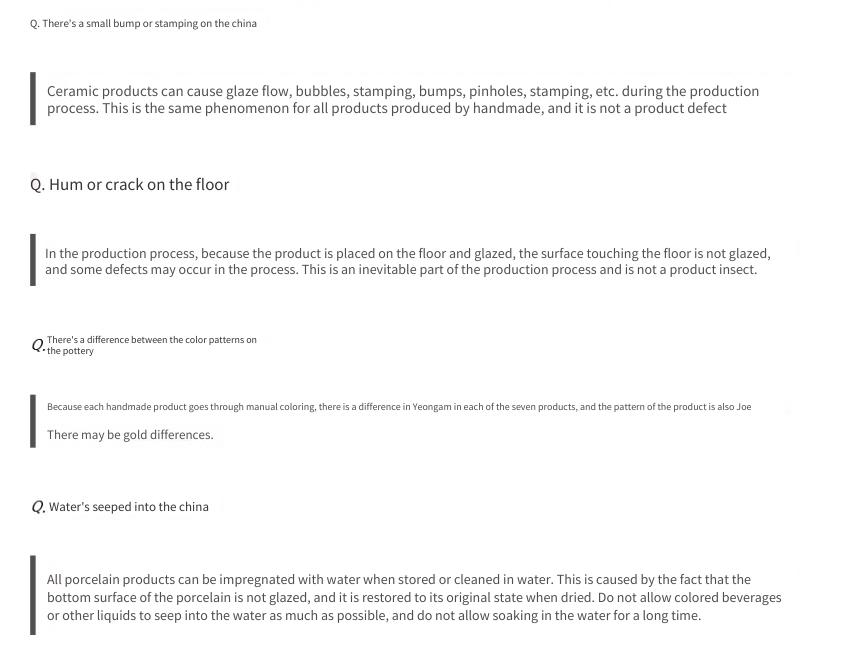 Q. There's a small bump or stamping on the china

Ceramic products can cause glaze flow, bubbles, stamping, bumps, pinholes, stamping, etc. during the production process. This is the same phenomenon for all products produced by handmade, and it is not a product defect

Q. Hum or crack on the floor

In the production process, because the product is placed on the floor and glazed, the surface touching the floor is not glazed, and some defects may occur in the process. This is an inevitable part of the production process and is not a product insect.

Q. There's a difference between the color patterns on the pottery

Because each handmade product goes through manual coloring, there is a difference in Yeongam in each of the seven products, and the pattern of the product is also Joe

There may be gold differences.

Q. Water's seeped into the china

All porcelain products can be impregnated with water when stored or cleaned in water. This is caused by the fact that the bottom surface of the porcelain is not glazed, and it is restored to its original state when dried. Do not allow colored beverages or other liquids to seep into the water as much as possible, and do not allow soaking in the water for a long time.